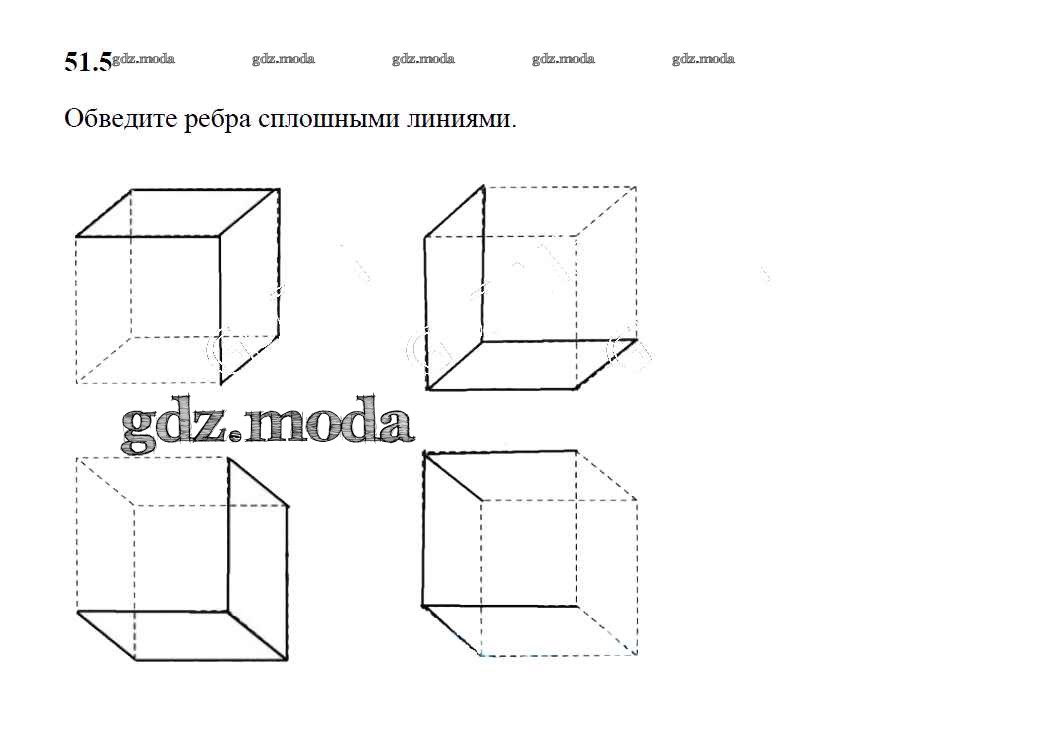 51.5 gdz.moda gdz.moda gdz.moda gdz.moda gdz.moda

Обведите ребра сплошными линиями.

gdz.moda